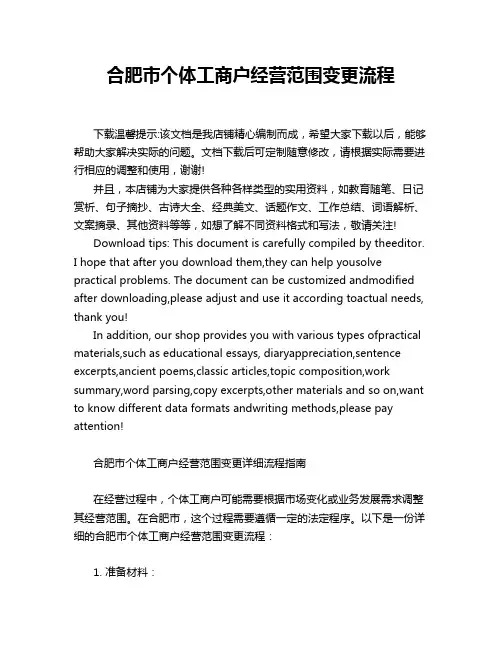 合肥市个体工商户经营范围变更流程

下载温馨提示:该文档是我店铺精心编制而成，希望大家下载以后，能够帮助大家解决实际的问题。文档下载后可定制随意修改，请根据实际需要进行相应的调整和使用，谢谢!

并且，本店铺为大家提供各种各样类型的实用资料，如教育随笔、日记赏析、句子摘抄、古诗大全、经典美文、话题作文、工作总结、词语解析、文案摘录、其他资料等等，如想了解不同资料格式和写法，敬请关注!

Download tips: This document is carefully compiled by theeditor. I hope that after you download them,they can help yousolve practical problems. The document can be customized andmodified after downloading,please adjust and use it according toactual needs, thank you!

In addition, our shop provides you with various types ofpractical materials,such as educational essays, diaryappreciation,sentence excerpts,ancient poems,classic articles,topic composition,work summary,word parsing,copy excerpts,other materials and so on,want to know different data formats andwriting methods,please pay attention!

合肥市个体工商户经营范围变更详细流程指南

在经营过程中，个体工商户可能需要根据市场变化或业务发展需求调整其经营范围。在合肥市，这个过程需要遵循一定的法定程序。以下是一份详细的合肥市个体工商户经营范围变更流程：

1. 准备材料：